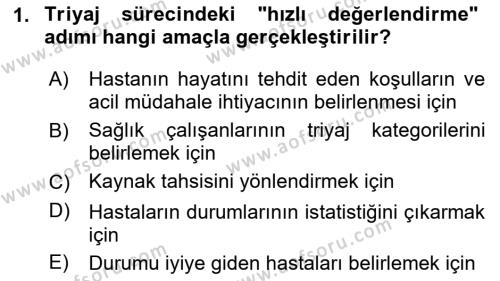 1. Triyaj sürecindeki "hızlı değerlendirme" adımı hangi amaçla gerçekleştirilir?

A) Hastanın hayatını tehdit eden koşulların ve acil müdahale ihtiyacının belirlenmesi için

B) Sağlık çalışanlarının triyaj kategorilerini belirlemek için

C) Kaynak tahsisini yönlendirmek için

D) Hastaların durumlarının istatistiğini çıkarmak için

E) Durumu iyiye giden hastaları belirlemek için

www.aofsoru.com